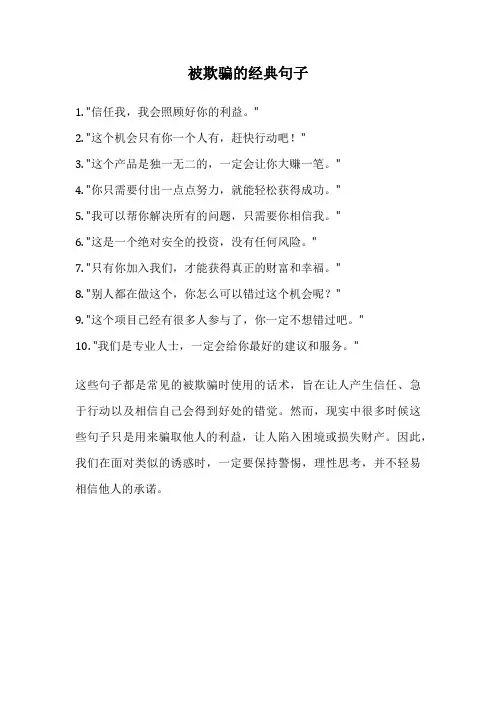 被欺骗的经典句子

1. "信任我，我会照顾好你的利益。"

2. "这个机会只有你一个人有，赶快行动吧！"

3. "这个产品是独一无二的，一定会让你大赚一笔。"

4. "你只需要付出一点点努力，就能轻松获得成功。"

5. "我可以帮你解决所有的问题，只需要你相信我。"

6. "这是一个绝对安全的投资，没有任何风险。"

7. "只有你加入我们，才能获得真正的财富和幸福。"

8. "别人都在做这个，你怎么可以错过这个机会呢？"

9. "这个项目已经有很多人参与了，你一定不想错过吧。"

10. "我们是专业人士，一定会给你最好的建议和服务。"

这些句子都是常见的被欺骗时使用的话术，旨在让人产生信任、急于行动以及相信自己会得到好处的错觉。然而，现实中很多时候这些句子只是用来骗取他人的利益，让人陷入困境或损失财产。因此，我们在面对类似的诱惑时，一定要保持警惕，理性思考，并不轻易相信他人的承诺。